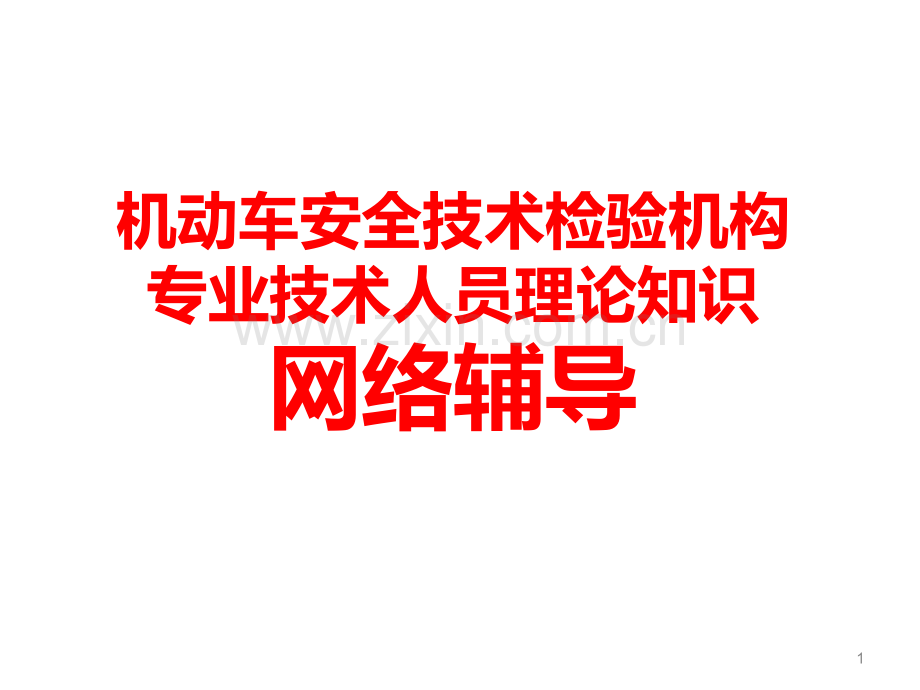 机动车安全技术检验机构
专业技术人员理论知识
网络辅导

www.zixin.com.cn

1